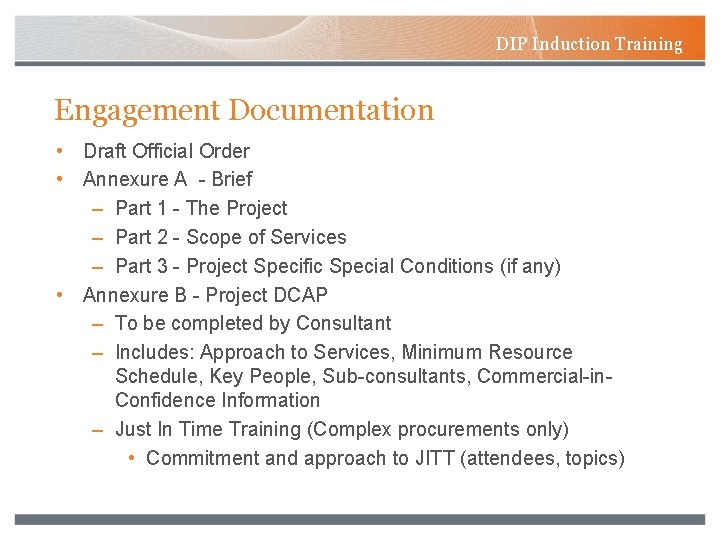 DIP Induction Training

Engagement Documentation

• Draft Official Order
• Annexure A - Brief
- Part 1 - The Project
- Part 2 - Scope of Services
- Part 3 - Project Specific Special Conditions (if any)
• Annexure B - Project DCAP
- To be completed by Consultant
- Includes: Approach to Services, Minimum Resource Schedule, Key People, Sub-consultants, Commercial-in-Confidence Information
- Just In Time Training (Complex procurements only)
• Commitment and approach to JITT (attendees, topics)